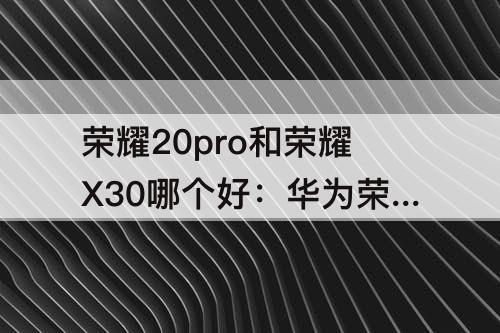 荣耀20pro和荣耀X30哪个好：华为荣...